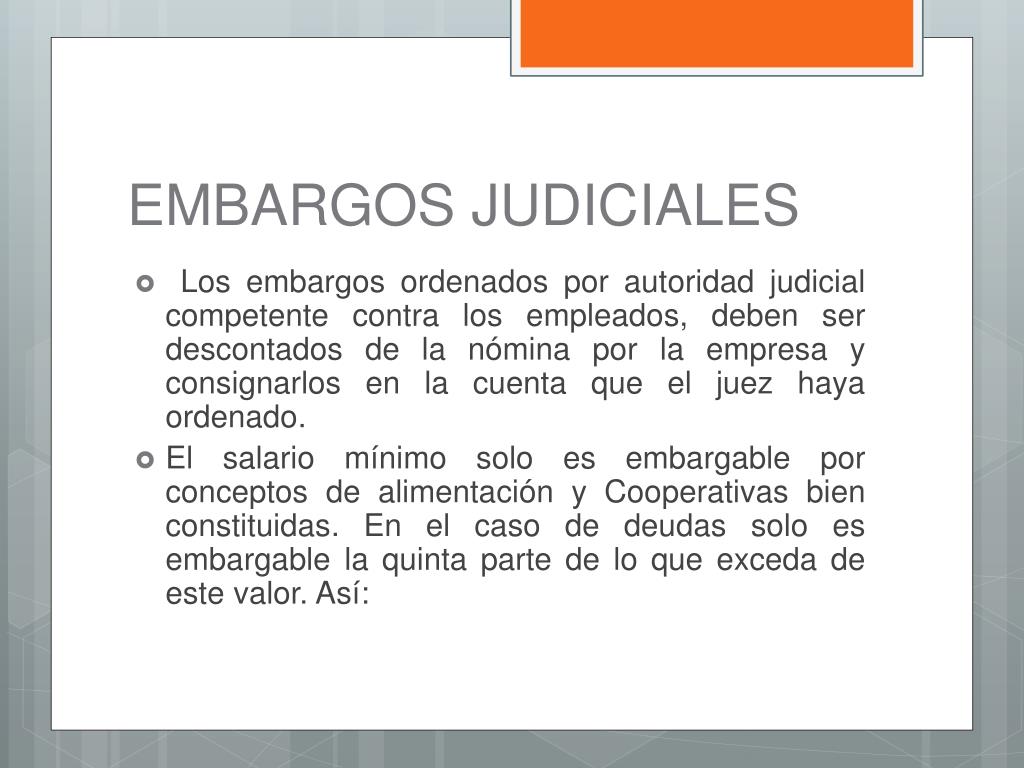 EMBARGOS JUDICIALES

Los embargos ordenados por autoridad judicial competente contra los empleados, deben ser descontados de la nómina por la empresa y consignarlos en la cuenta que el juez haya ordenado.

El salario mínimo solo es embargable por conceptos de alimentación y Cooperativas bien constituidas. En el caso de deudas solo es embargable la quinta parte de lo que exceda de este valor. Así: